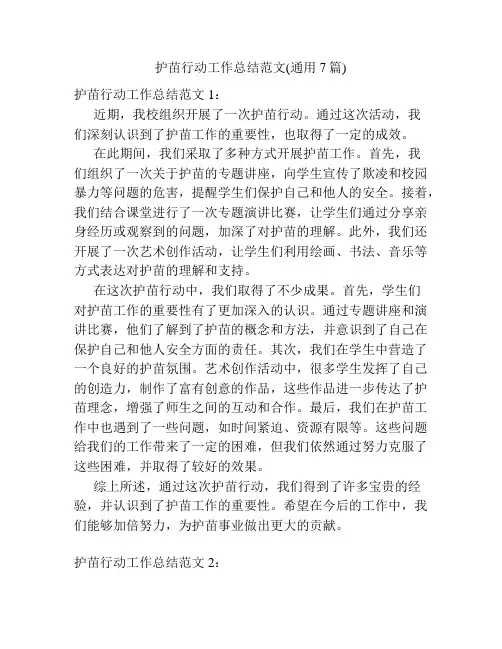 护苗行动工作总结范文(通用 7 篇)

护苗行动工作总结范文 1：

近期，我校组织开展了一次护苗行动。通过这次活动，我们深刻认识到了护苗工作的重要性，也取得了一定的成效。

在此期间，我们采取了多种方式开展护苗工作。首先，我们组织了一次关于护苗的专题讲座，向学生宣传了欺凌和校园暴力等问题的危害，提醒学生们保护自己和他人的安全。接着，我们结合课堂进行了一次专题演讲比赛，让学生们通过分享亲身经历或观察到的问题，加深了对护苗的理解。此外，我们还开展了一次艺术创作活动，让学生们利用绘画、书法、音乐等方式表达对护苗的理解和支持。

在这次护苗行动中，我们取得了不少成果。首先，学生们对护苗工作的重要性有了更加深入的认识。通过专题讲座和演讲比赛，他们了解到了护苗的概念和方法，并意识到了自己在保护自己和他人安全方面的责任。其次，我们在学生中营造了一个良好的护苗氛围。艺术创作活动中，很多学生发挥了自己的创造力，制作了富有创意的作品，这些作品进一步传达了护苗理念，增强了师生之间的互动和合作。最后，我们在护苗工作中也遇到了一些问题，如时间紧迫、资源有限等。这些问题给我们的工作带来了一定的困难，但我们依然通过努力克服了这些困难，并取得了较好的效果。

综上所述，通过这次护苗行动，我们得到了许多宝贵的经验，并认识到了护苗工作的重要性。希望在今后的工作中，我们能够加倍努力，为护苗事业做出更大的贡献。

护苗行动工作总结范文 2：